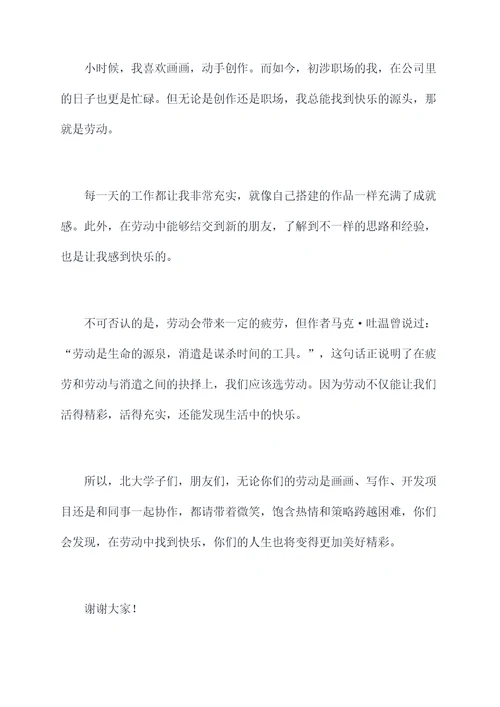 小时候，我喜欢画画，动手创作。而如今，初涉职场的我，在公司里的日子也更是忙碌。但无论是创作还是职场，我总能找到快乐的源头，那就是劳动。

每一天的工作都让我非常充实，就像自己搭建的作品一样充满了成就感。此外，在劳动中能够结交到新的朋友，了解到不一样的思路和经验，也是让我感到快乐的。

不可否认的是，劳动会带来一定的疲劳，但作者马克·吐温曾说过：“劳动是生命的源泉，消遣是谋杀时间的工具。”，这句话正说明了在疲劳和劳动与消遣之间的抉择上，我们应该选劳动。因为劳动不仅能让我们活得精彩，活得充实，还能发现生活中的快乐。

所以，北大学子们，朋友们，无论你们的劳动是画画、写作、开发项目还是和同事一起协作，都请带着微笑，饱含热情和策略跨越困难，你们会发现，在劳动中找到快乐，你们的人生也将变得更加美好精彩。

谢谢大家！